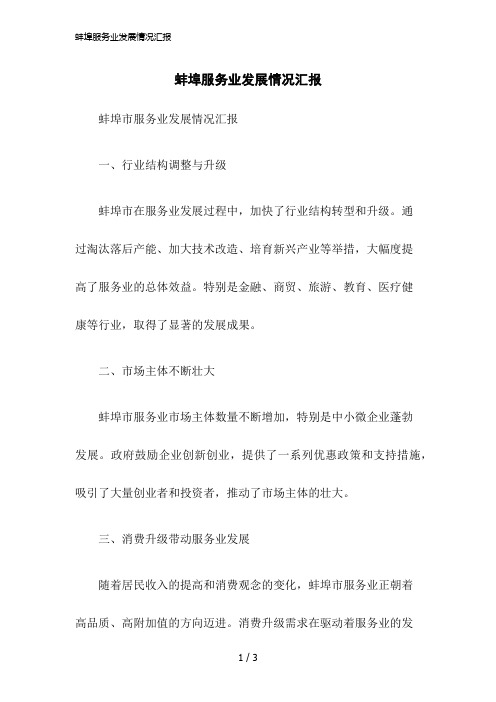 蚌埠服务业发展情况汇报

蚌埠服务业发展情况汇报

蚌埠市服务业发展情况汇报

一、行业结构调整与升级

蚌埠市在服务业发展过程中，加快了行业结构转型和升级。通过淘汰落后产能、加大技术改造、培育新兴产业等举措，大幅度提高了服务业的总体效益。特别是金融、商贸、旅游、教育、医疗健康等行业，取得了显著的发展成果。

二、市场主体不断壮大

蚌埠市服务业市场主体数量不断增加，特别是中小微企业蓬勃发展。政府鼓励企业创新创业，提供了一系列优惠政策和支持措施，吸引了大量创业者和投资者，推动了市场主体的壮大。

三、消费升级带动服务业发展

随着居民收入的提高和消费观念的变化，蚌埠市服务业正朝着高品质、高附加值的方向迈进。消费升级需求在驱动着服务业的发

1 / 3